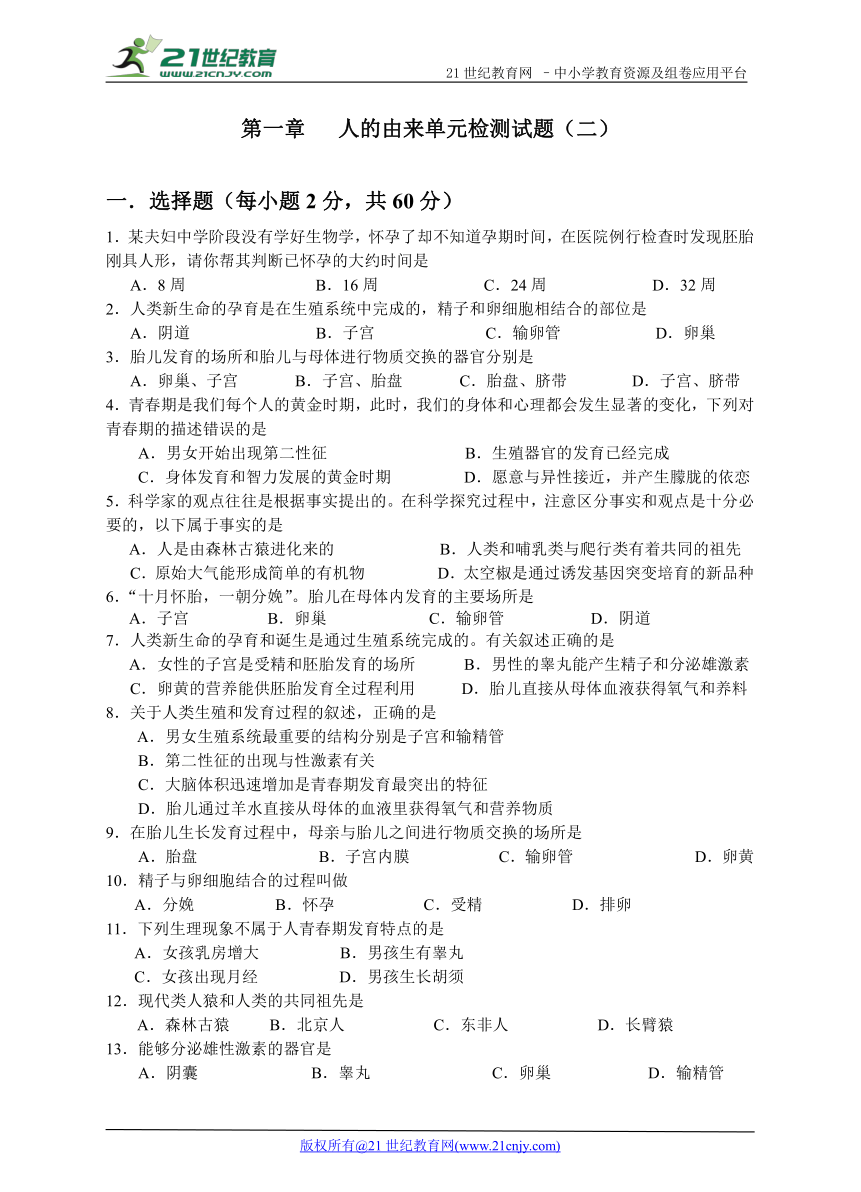 21世纪教育
www.21cnjy.com

21 世纪教育网 –中小学教育资源及组卷应用平台

第一章 人的由来单元检测试题（二）

一．选择题（每小题 2 分，共 60 分）

1．某夫妇中学阶段没有学好生物学，怀孕了却不知道孕期时间，在医院例行检查时发现胚胎刚具人形，请你帮其判断已怀孕的大约时间是
A．8 周 B．16 周 C．24 周 D．32 周

2．人类新生命的孕育是在生殖系统中完成的，精子和卵细胞相结合的部位是
A．阴道 B．子宫 C．输卵管 D．卵巢

3．胎儿发育的场所和胎儿与母体进行物质交换的器官分别是
A．卵巢、子宫 B．子宫、胎盘 C．胎盘、脐带 D．子宫、脐带

4．青春期是我们每个人的黄金时期，此时，我们的身体和心理都会发生显著的变化，下列对青春期的描述错误的是
A．男女开始出现第二性征 B．生殖器官的发育已经完成
C．身体发育和智力发展的黄金时期 D．愿意与异性接近，并产生朦胧的依恋

5．科学家的观点往往是根据事实提出的。在科学探究过程中，注意区分事实和观点是十分必要的，以下属于事实的是
A．人是由森林古猿进化来的 B．人类和哺乳类与爬行类有着共同的祖先
C．原始大气能形成简单的有机物 D．太空椒是通过诱发基因突变培育的新品种

6．“十月怀胎，一朝分娩”。胎儿在母体内发育的主要场所是
A．子宫 B．卵巢 C．输卵管 D．阴道

7．人类新生命的孕育和诞生是通过生殖系统完成的。有关叙述正确的是
A．女性的子宫是受精和胚胎发育的场所 B．男性的睾丸能产生精子和分泌雄激素
C．卵黄的营养能供胚胎发育全过程利用 D．胎儿直接从母体血液获得氧气和养料

8．关于人类生殖和发育过程的叙述，正确的是
A．男女生殖系统最重要的结构分别是子宫和输精管
B．第二性征的出现与性激素有关
C．大脑体积迅速增加是青春期发育最突出的特征
D．胎儿通过羊水直接从母体的血液里获得氧气和营养物质

9．在胎儿生长发育过程中，母亲与胎儿之间进行物质交换的场所是
A．胎盘 B．子宫内膜 C．输卵管 D．卵黄

10．精子与卵细胞结合的过程叫做
A．分娩 B．怀孕 C．受精 D．排卵

11．下列生理现象不属于人青春期发育特点的是
A．女孩乳房增大 B．男孩生有睾丸
C．女孩出现月经 D．男孩生长胡须

12．现代类人猿和人类的共同祖先是
A．森林古猿 B．北京人 C．东非人 D．长臂猿

13．能够分泌雄性激素的器官是
A．阴囊 B．睾丸 C．卵巢 D．输精管

版权所有@21 世纪教育网(www.21cnjy.com)